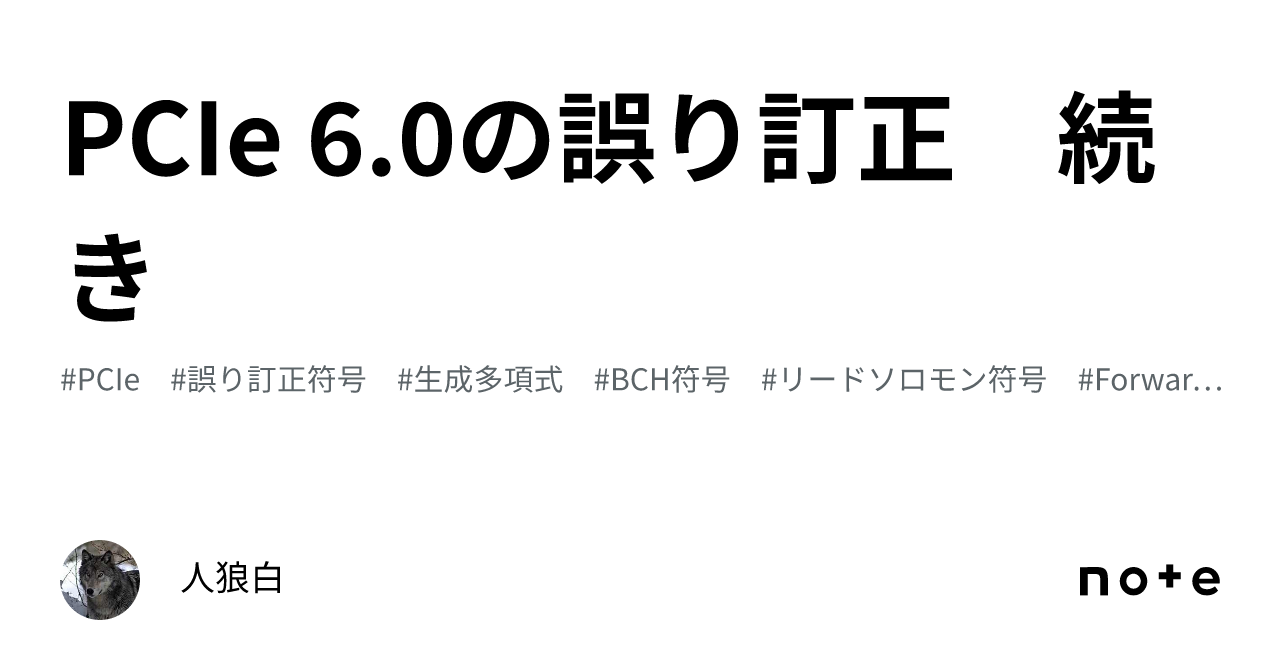 PCIe 6.0の誤り訂正　続き

#PCIe　#誤り訂正符号　#生成多項式　#BCH符号　#リードソロモン符号　#Forwar…

人狼白

note